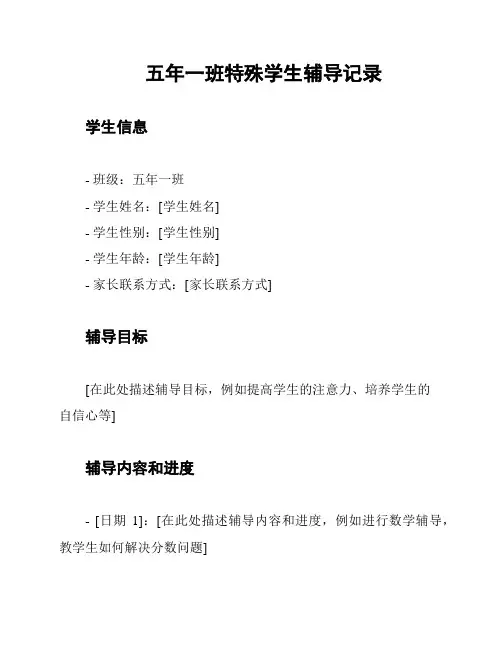 五年一班特殊学生辅导记录

学生信息

- 班级：五年一班
- 学生姓名：[学生姓名]
- 学生性别：[学生性别]
- 学生年龄：[学生年龄]
- 家长联系方式：[家长联系方式]

辅导目标

[在此处描述辅导目标，例如提高学生的注意力、培养学生的自信心等]

辅导内容和进度

- [日期 1]：[在此处描述辅导内容和进度，例如进行数学辅导，教学生如何解决分数问题]